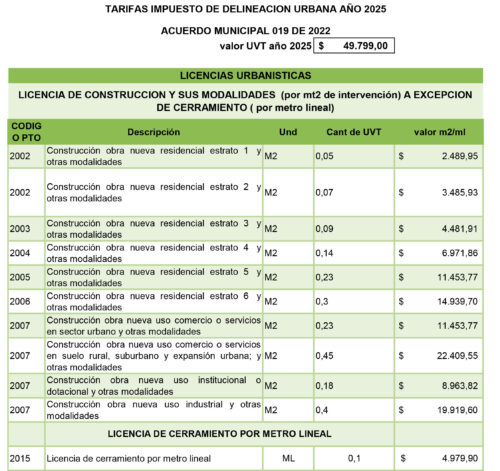 TARIFAS IMPUESTO DE DELINEACION URBANA AÑO 2025

ACUERDO MUNICIPAL 019 DE 2022

valor UVT año 2025 $ 49.799,00

LICENCIAS URBANISTICAS

LICENCIA DE CONSTRUCCION Y SUS MODALIDADES (por mt2 de intervención) A EXCEPCION DE CERRAMIENTO ( por metro lineal)

| CODIGO PTO | Descripción | Und | Cant de UVT | valor m2/ml |
|---|---|---|---|---|
| 2002 | Construcción obra nueva residencial estrato 1 y otras modalidades | M2 | 0,05 | $ 2.489,95 |
| 2002 | Construcción obra nueva residencial estrato 2 y otras modalidades | M2 | 0,07 | $ 3.485,93 |
| 2003 | Construcción obra nueva residencial estrato 3 y otras modalidades | M2 | 0,09 | $ 4.481,91 |
| 2004 | Construcción obra nueva residencial estrato 4 y otras modalidades | M2 | 0,14 | $ 6.971,86 |
| 2005 | Construcción obra nueva residencial estrato 5 y otras modalidades | M2 | 0,23 | $ 11.453,77 |
| 2006 | Construcción obra nueva residencial estrato 6 y otras modalidades | M2 | 0,3 | $ 14.939,70 |
| 2007 | Construcción obra nueva uso comercio o servicios en sector urbano y otras modalidades | M2 | 0,23 | $ 11.453,77 |
| 2007 | Construcción obra nueva uso comercio o servicios en suelo rural, suburbano y expansión urbana; y otras modalidades | M2 | 0,45 | $ 22.409,55 |
| 2007 | Construcción obra nueva uso institucional o dotacional y otras modalidades | M2 | 0,18 | $ 8.963,82 |
| 2007 | Construcción obra nueva uso industrial y otras modalidades | M2 | 0,4 | $ 19.919,60 |
| | LICENCIA DE CERRAMIENTO POR METRO LINEAL | | | |
| 2015 | Licencia de cerramiento por metro lineal | ML | 0,1 | $ 4.979,90 |